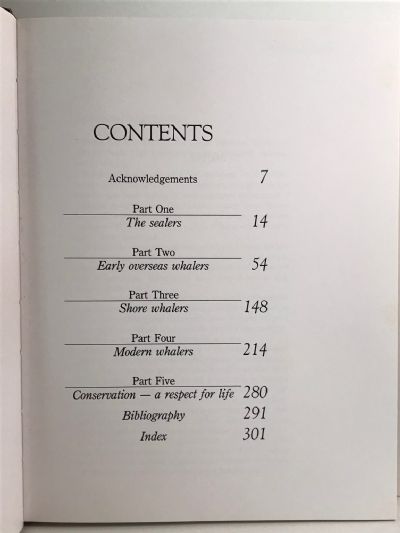 CONTENTS

Acknowledgements 7

Part One
The sealers 14

Part Two
Early overseas whalers 54

Part Three
Shore whalers 148

Part Four
Modern whalers 214

Part Five
Conservation — a respect for life 280

Bibliography 291

Index 301